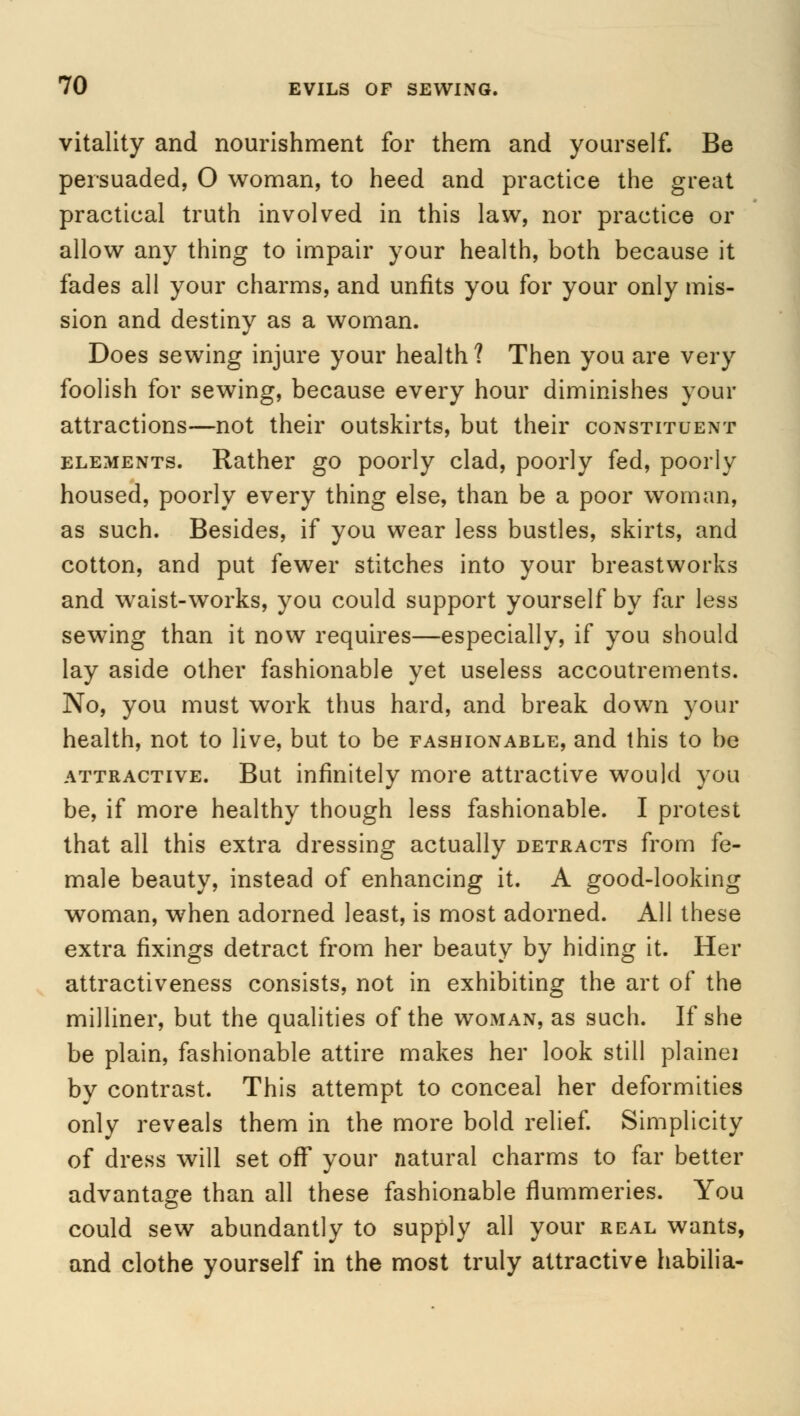 70 EVILS OF SEWING.

vitality and nourishment for them and yourself. Be persuaded, O woman, to heed and practice the great practical truth involved in this law, nor practice or allow any thing to impair your health, both because it fades all your charms, and unfits you for your only mission and destiny as a woman.

Does sewing injure your health? Then you are very foolish for sewing, because every hour diminishes your attractions—not their outskirts, but their CONSTITUENT ELEMENTS. Rather go poorly clad, poorly fed, poorly housed, poorly every thing else, than be a poor woman, as such. Besides, if you wear less bustles, skirts, and cotton, and put fewer stitches into your breastworks and waist-works, you could support yourself by far less sewing than it now requires—especially, if you should lay aside other fashionable yet useless accoutrements. No, you must work thus hard, and break down your health, not to live, but to be FASHIONABLE, and this to be ATTRACTIVE. But infinitely more attractive would you be, if more healthy though less fashionable. I protest that all this extra dressing actually DETRACTS from female beauty, instead of enhancing it. A good-looking woman, when adorned least, is most adorned. All these extra fixings detract from her beauty by hiding it. Her attractiveness consists, not in exhibiting the art of the milliner, but the qualities of the WOMAN, as such. If she be plain, fashionable attire makes her look still plainei by contrast. This attempt to conceal her deformities only reveals them in the more bold relief. Simplicity of dress will set off your natural charms to far better advantage than all these fashionable flummeries. You could sew abundantly to supply all your REAL wants, and clothe yourself in the most truly attractive habilia-